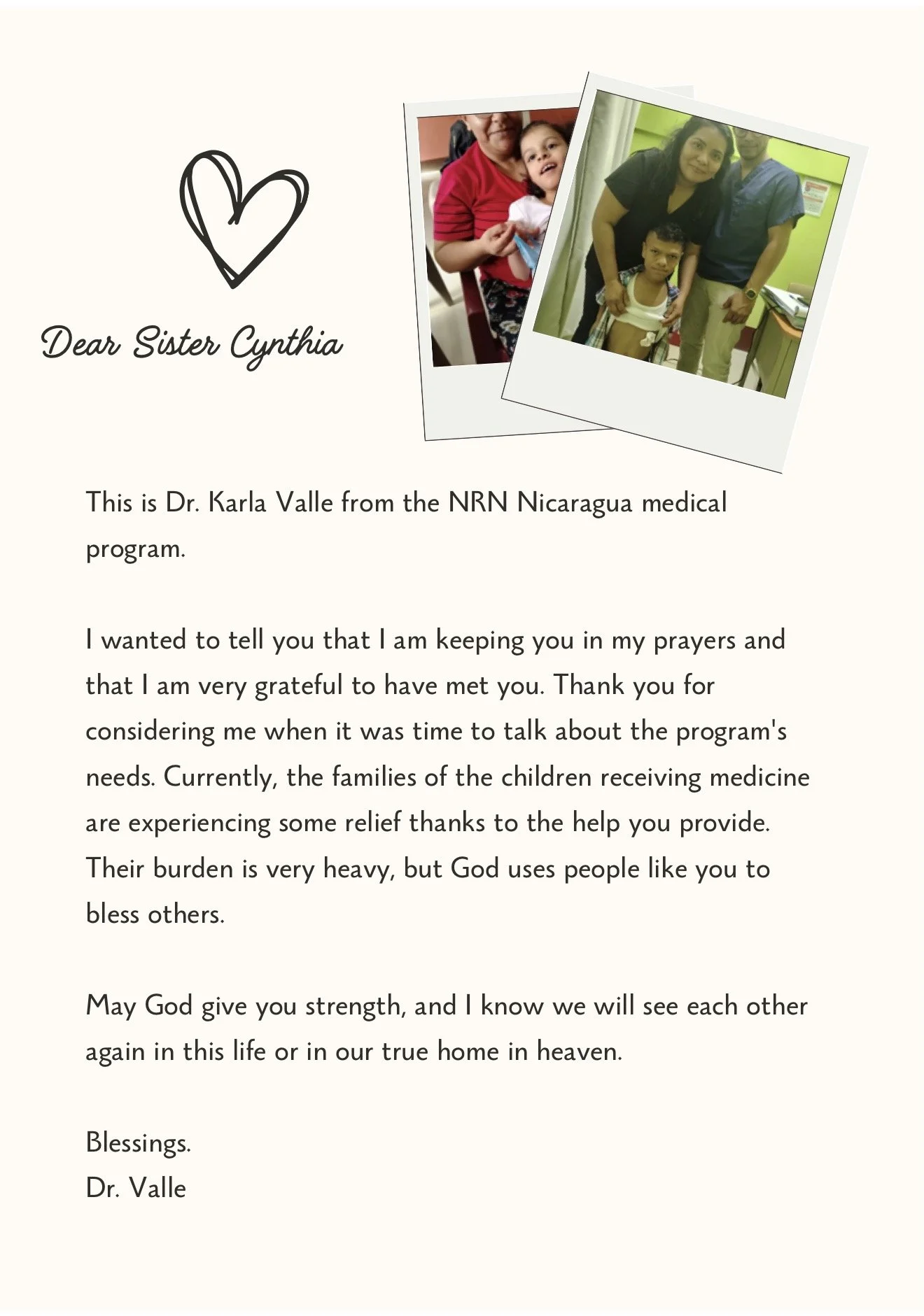 Dear Sister Cynthia

This is Dr. Karla Valle from the NRN Nicaragua medical program.

I wanted to tell you that I am keeping you in my prayers and that I am very grateful to have met you. Thank you for considering me when it was time to talk about the program's needs. Currently, the families of the children receiving medicine are experiencing some relief thanks to the help you provide. Their burden is very heavy, but God uses people like you to bless others.

May God give you strength, and I know we will see each other again in this life or in our true home in heaven.

Blessings.
Dr. Valle